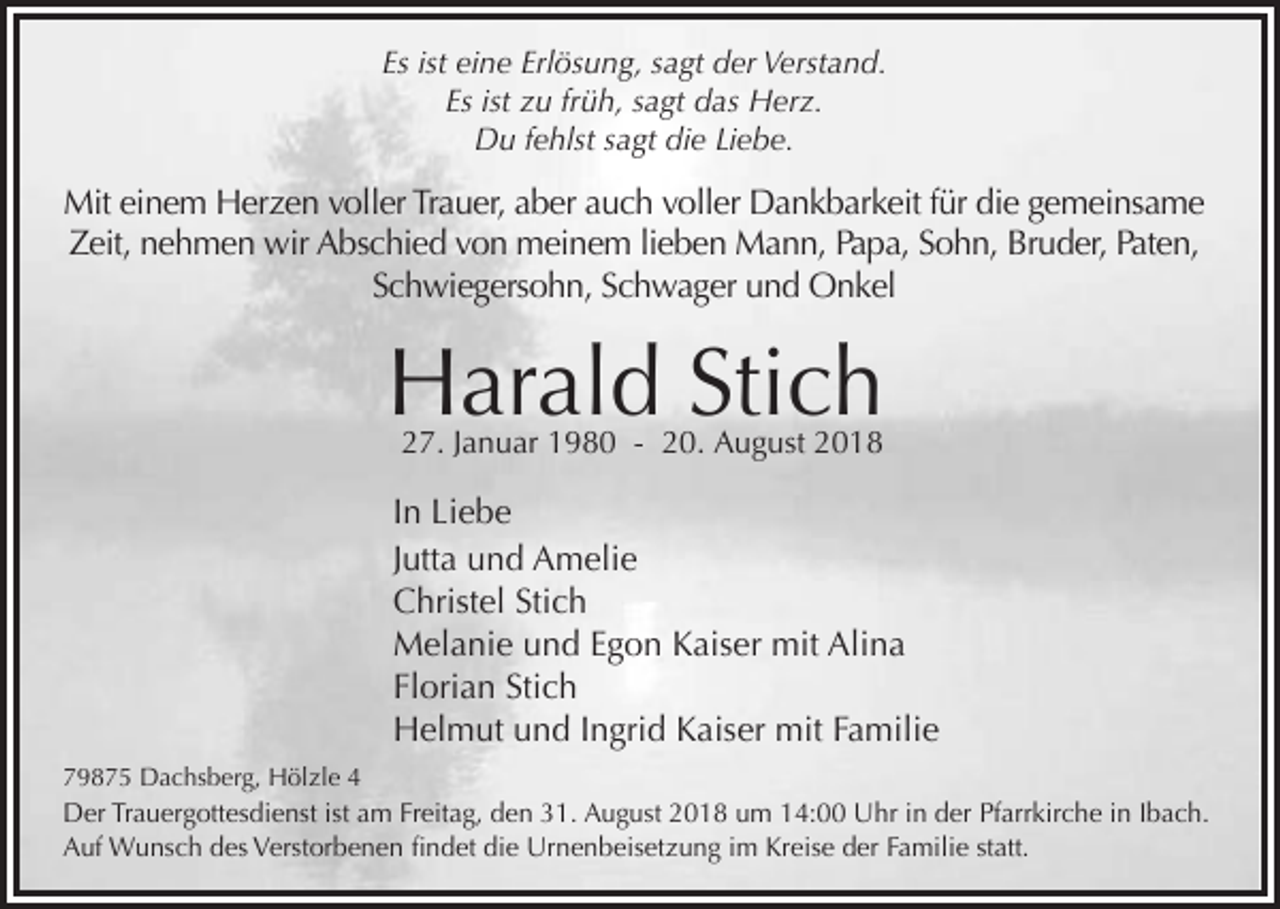 Es ist eine Erlösung, sagt der Verstand.
Es ist zu früh, sagt das Herz.
Du fehlst sagt die Liebe.

Mit einem Herzen voller Trauer, aber auch voller Dankbarkeit für die gemeinsame Zeit, nehmen wir Abschied von meinem lieben Mann, Papa, Sohn, Bruder, Paten, Schwiegersohn, Schwager und Onkel

Harald Stich

27. Januar 1980 - 20. August 2018

In Liebe
Jutta und Amelie
Christel Stich
Melanie und Egon Kaiser mit Alina
Florian Stich
Helmut und Ingrid Kaiser mit Familie

79875 Dachsberg, Hölzle 4
Der Trauergottesdienst ist am Freitag, den 31. August 2018 um 14:00 Uhr in der Pfarrkirche in Ibach.
Auf Wunsch des Verstorbenen findet die Urnenbeisetzung im Kreise der Familie statt.